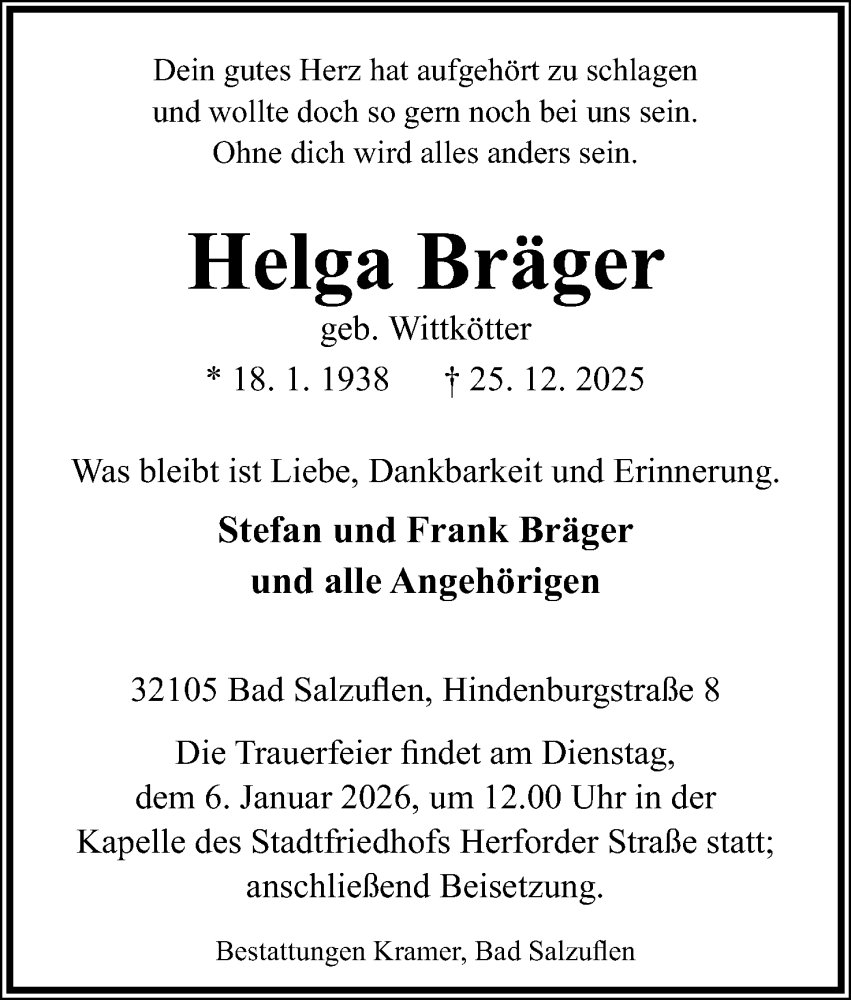 Dein gutes Herz hat aufgehört zu schlagen
und wollte doch so gern noch bei uns sein.
Ohne dich wird alles anders sein.

Helga Bräger

geb. Wittkötter

* 18. 1. 1938 † 25. 12. 2025

Was bleibt ist Liebe, Dankbarkeit und Erinnerung.

Stefan und Frank Bräger
und alle Angehörigen

32105 Bad Salzuflen, Hindenburgstraße 8

Die Trauerfeier findet am Dienstag,
dem 6. Januar 2026, um 12.00 Uhr in der
Kapelle des Stadtfriedhofs Herforder Straße statt;
anschließend Beisetzung.

Bestattungen Kramer, Bad Salzuflen